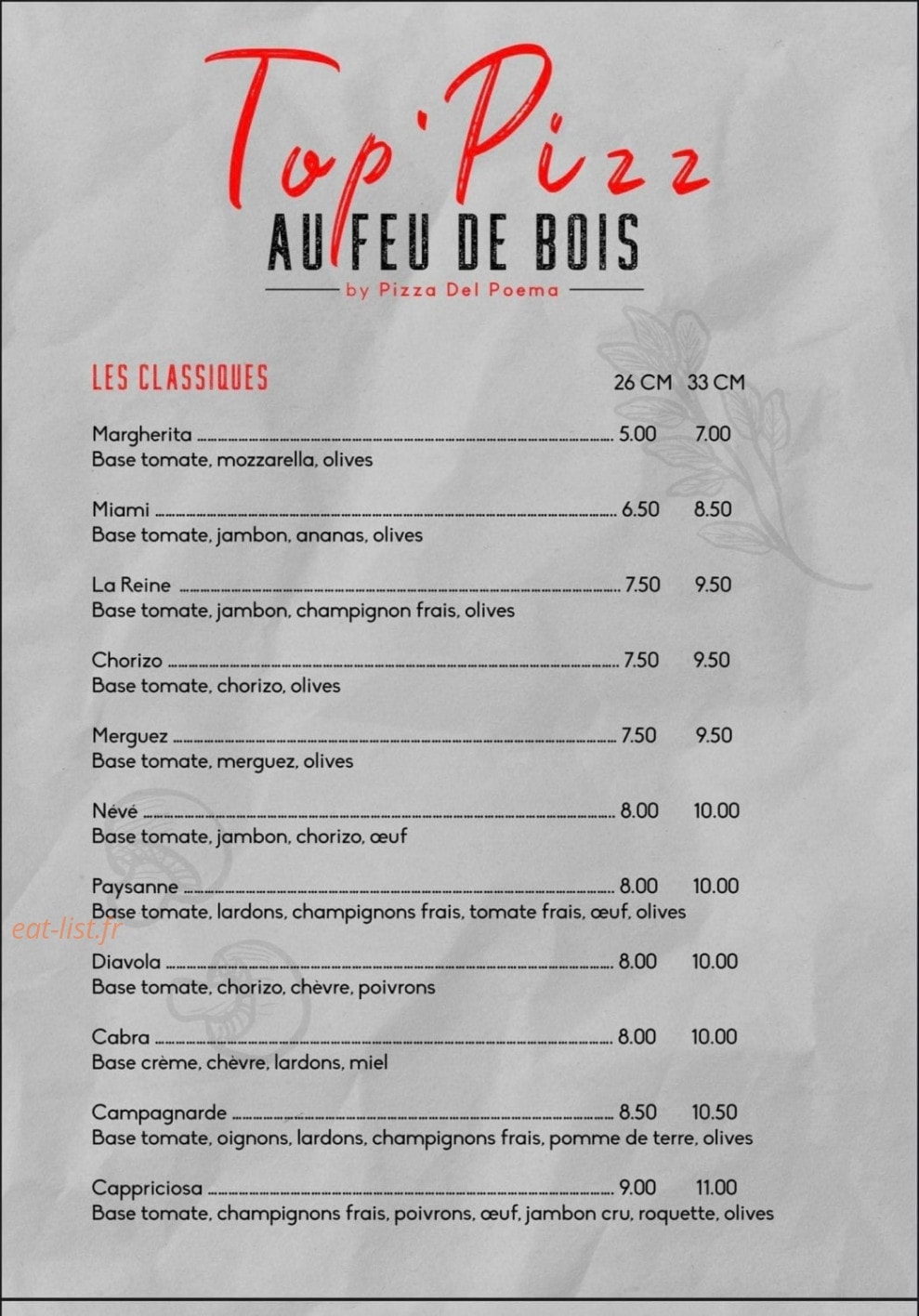 Top'Pizz
AU FEU DE BOIS
by Pizza Del Poema

LES CLASSIQUES
26 CM 33 CM

Margherita 5.00 7.00
Base tomate, mozzarella, olives

Miami 6.50 8.50
Base tomate, jambon, ananas, olives

La Reine 7.50 9.50
Base tomate, jambon, champignon frais, olives

Chorizo 7.50 9.50
Base tomate, chorizo, olives

Merguez 7.50 9.50
Base tomate, merguez, olives

Névé 8.00 10.00
Base tomate, jambon, chorizo, œuf

Paysanne 8.00 10.00
Base tomate, lardons, champignons frais, tomate frais, œuf, olives

Diavola 8.00 10.00
Base tomate, chorizo, chèvre, poivrons

Cabra 8.00 10.00
Base crème, chèvre, lardons, miel

Campagnarde 8.50 10.50
Base tomate, oignons, lardons, champignons frais, pomme de terre, olives

Cappriciosa 9.00 11.00
Base tomate, champignons frais, poivrons, œuf, jambon cru, roquette, olives

eat-list.fr